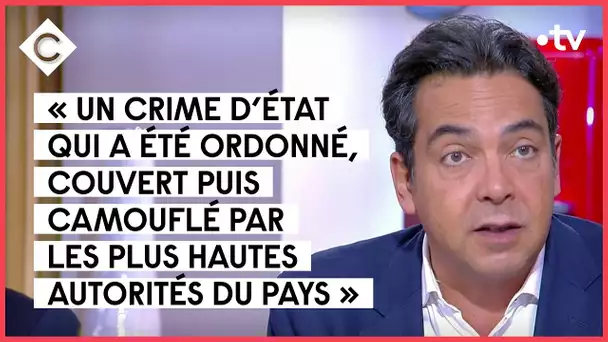 C

•tv

« UN CRIME D'ÉTAT QUI A ÉTÉ ORDONNÉ, COUVERT PUIS CAMOUFLÉ PAR LES PLUS HAUTES AUTORITÉS DU PAYS »